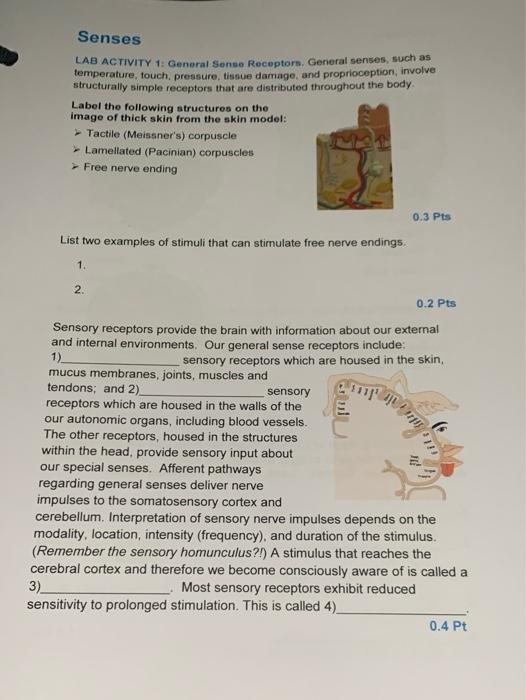 Senses

LAB ACTIVITY 1: General Sense Receptors. General senses, such as temperature, touch, pressure, tissue damage, and proprioception, involve structurally simple receptors that are distributed throughout the body.

Label the following structures on the image of thick skin from the skin model:
➢ Tactile (Meissner's) corpuscle
➢ Lamellated (Pacinian) corpuscles
➢ Free nerve ending

0.3 Pts

List two examples of stimuli that can stimulate free nerve endings.

1.

2.

0.2 Pts

Sensory receptors provide the brain with information about our external and internal environments. Our general sense receptors include: 1)________________ sensory receptors which are housed in the skin, mucus membranes, joints, muscles and tendons; and 2)________________ sensory receptors which are housed in the walls of the our autonomic organs, including blood vessels. The other receptors, housed in the structures within the head, provide sensory input about our special senses. Afferent pathways regarding general senses deliver nerve impulses to the somatosensory cortex and cerebellum. Interpretation of sensory nerve impulses depends on the modality, location, intensity (frequency), and duration of the stimulus. (Remember the sensory homunculus?!) A stimulus that reaches the cerebral cortex and therefore we become consciously aware of is called a 3)________________. Most sensory receptors exhibit reduced sensitivity to prolonged stimulation. This is called 4)________________.

0.4 Pt